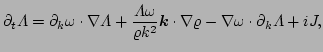 $\partial_t \Lambda = \partial_k \omega \cdot \nabla \Lambda + \frac{\Lambda \omega}{\varrho k^2} \boldsymbol{k} \cdot \nabla \varrho - \nabla \omega \cdot \partial_k \Lambda + iJ,$